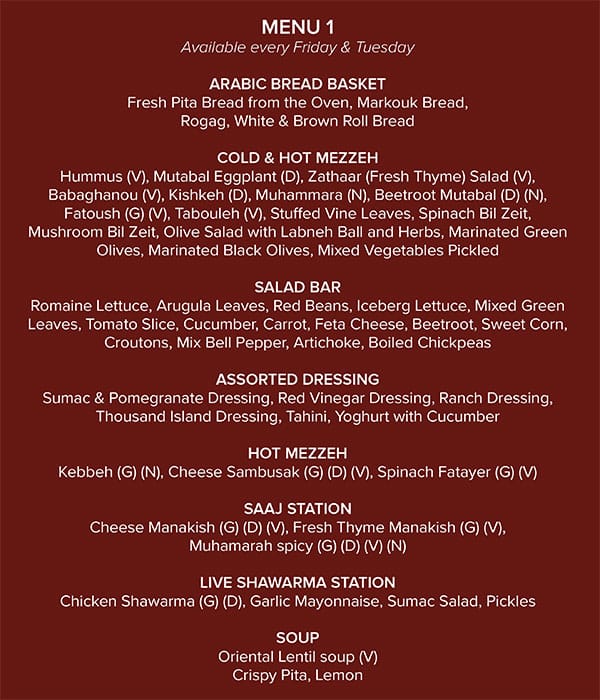 MENU 1
Available every Friday & Tuesday

ARABIC BREAD BASKET
Fresh Pita Bread from the Oven, Markouk Bread, Rogag, White & Brown Roll Bread

COLD & HOT MEZZEH
Hummus (V), Mutabal Eggplant (D), Zathaar (Fresh Thyme) Salad (V), Babaghanou (V), Kishkeh (D), Muhammara (N), Beetroot Mutabal (D) (N), Fatoush (G) (V), Tabouleh (V), Stuffed Vine Leaves, Spinach Bil Zeit, Mushroom Bil Zeit, Olive Salad with Labneh Ball and Herbs, Marinated Green Olives, Marinated Black Olives, Mixed Vegetables Pickled

SALAD BAR
Romaine Lettuce, Arugula Leaves, Red Beans, Iceberg Lettuce, Mixed Green Leaves, Tomato Slice, Cucumber, Carrot, Feta Cheese, Beetroot, Sweet Corn, Croutons, Mix Bell Pepper, Artichoke, Boiled Chickpeas

ASSORTED DRESSING
Sumac & Pomegranate Dressing, Red Vinegar Dressing, Ranch Dressing, Thousand Island Dressing, Tahini, Yoghurt with Cucumber

HOT MEZZEH
Kebbeh (G) (N), Cheese Sambusak (G) (D) (V), Spinach Fatayer (G) (V)

SAAJ STATION
Cheese Manakish (G) (D) (V), Fresh Thyme Manakish (G) (V), Muhamarah spicy (G) (D) (V) (N)

LIVE SHAWARMA STATION
Chicken Shawarma (G) (D), Garlic Mayonnaise, Sumac Salad, Pickles

SOUP
Oriental Lentil soup (V)
Crispy Pita, Lemon